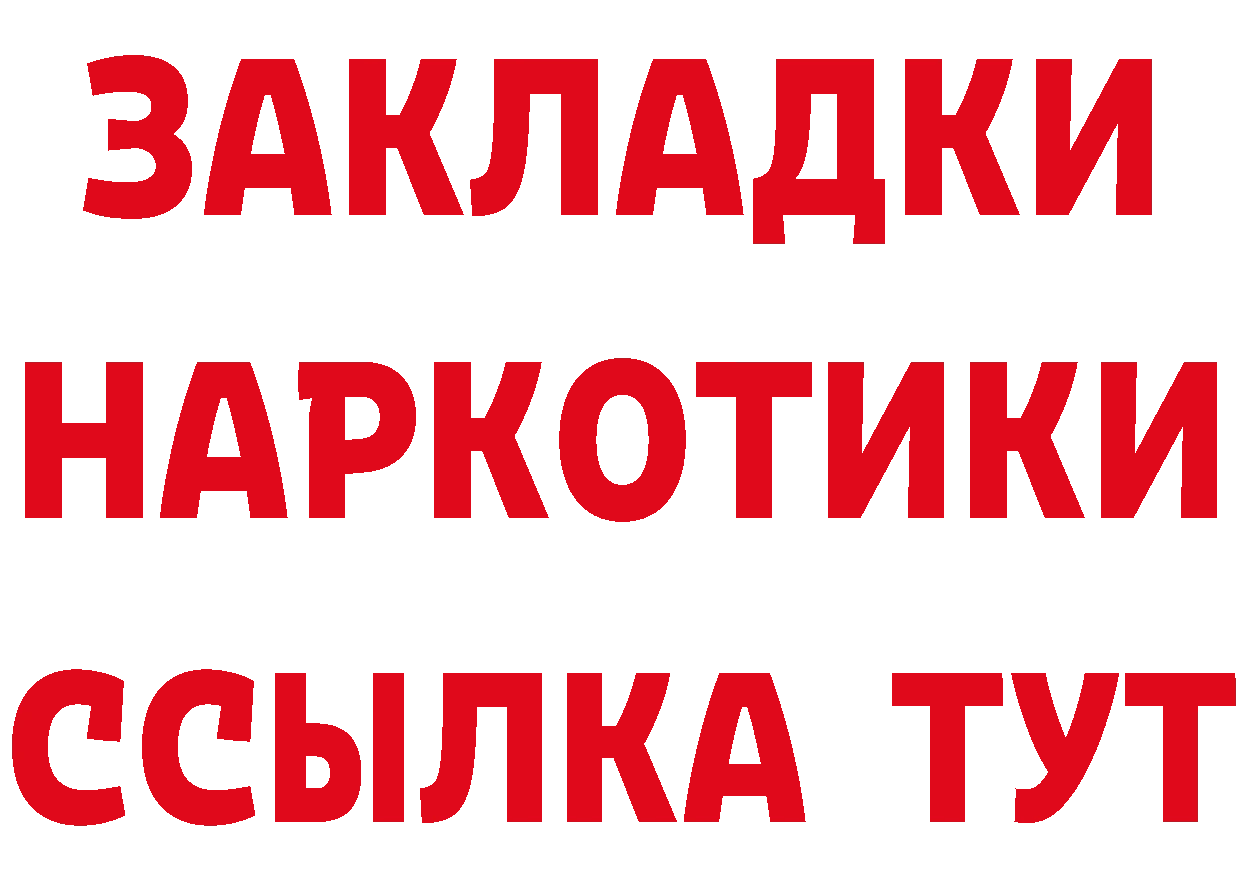 ЗАКЛАДКИ
НАРКОТИКИ
ССЫЛКА ТУТ